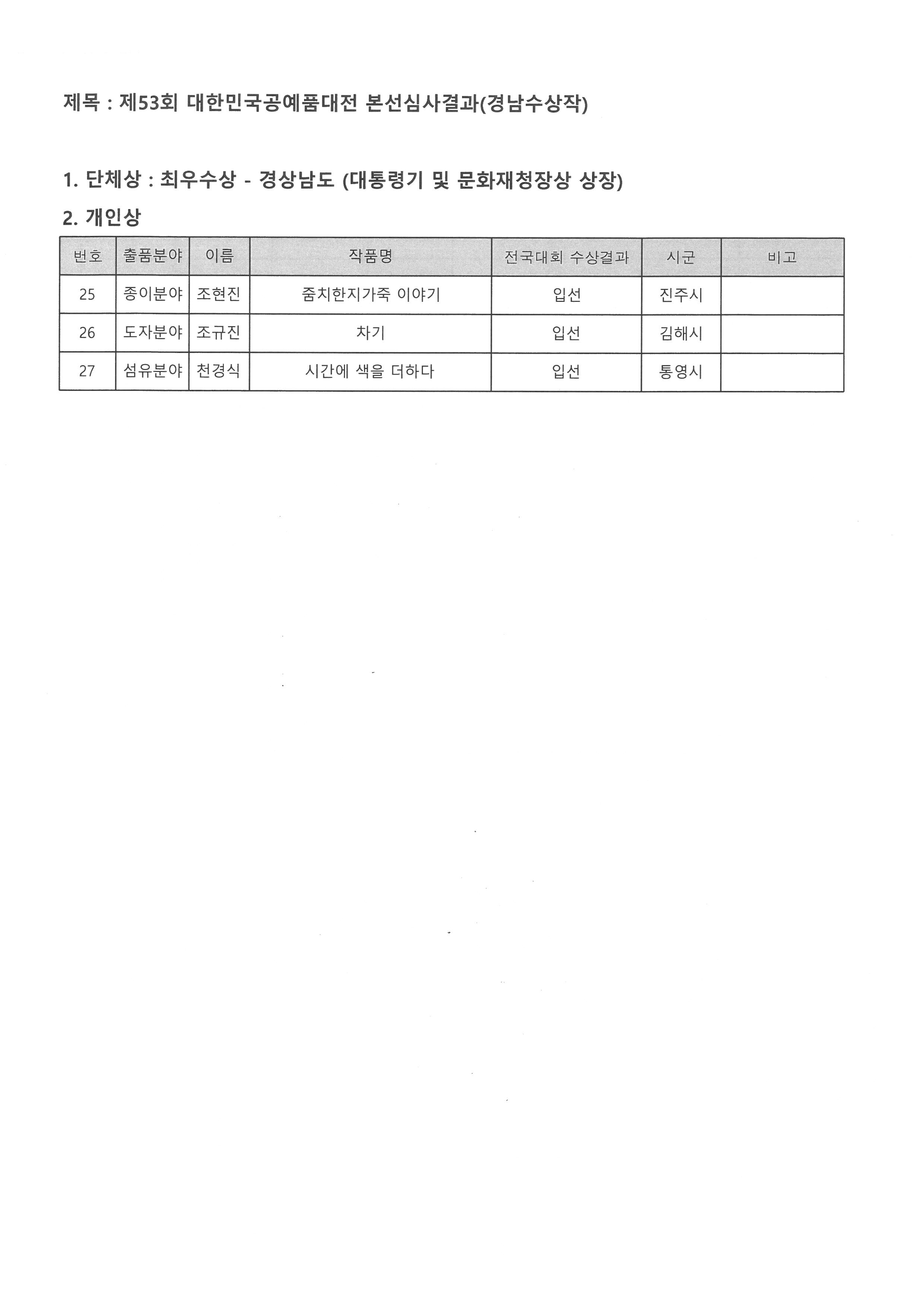 제목 : 제53회 대한민국공예품대전 본선심사결과(경남수상작)

1. 단체상 : 최우수상 - 경상남도 (대통령기 및 문화재청장상 상장)

2. 개인상

| 번호 | 출품분야 | 이름 | 작품명 | 전국대회 수상결과 | 시군 | 비고 |
|---|---|---|---|---|---|---|
| 25 | 종이분야 | 조현진 | 줌치한지가죽 이야기 | 입선 | 진주시 | |
| 26 | 도자분야 | 조규진 | 차기 | 입선 | 김해시 | |
| 27 | 섬유분야 | 천경식 | 시간에 색을 더하다 | 입선 | 통영시 | |